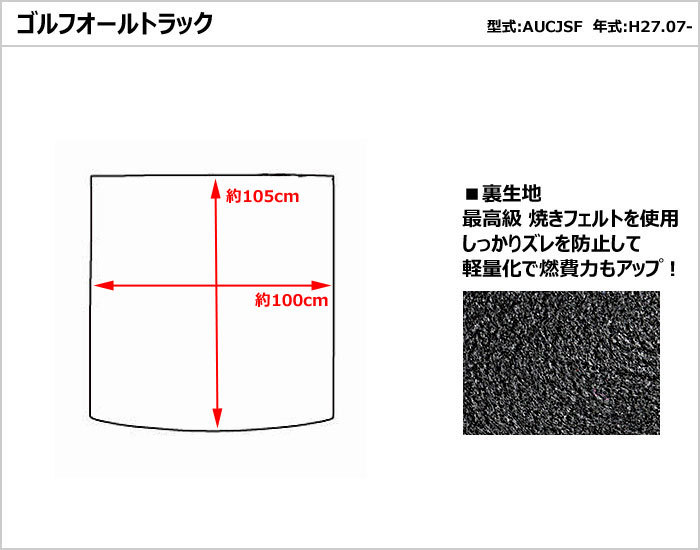 ゴルフオールトラック

型式:AUCJSF　年式:H27.07-

約105cm

約100cm

■裏生地
最高級 焼きフェルトを使用
しっかりズレを防止して
軽量化で燃費力もアップ！